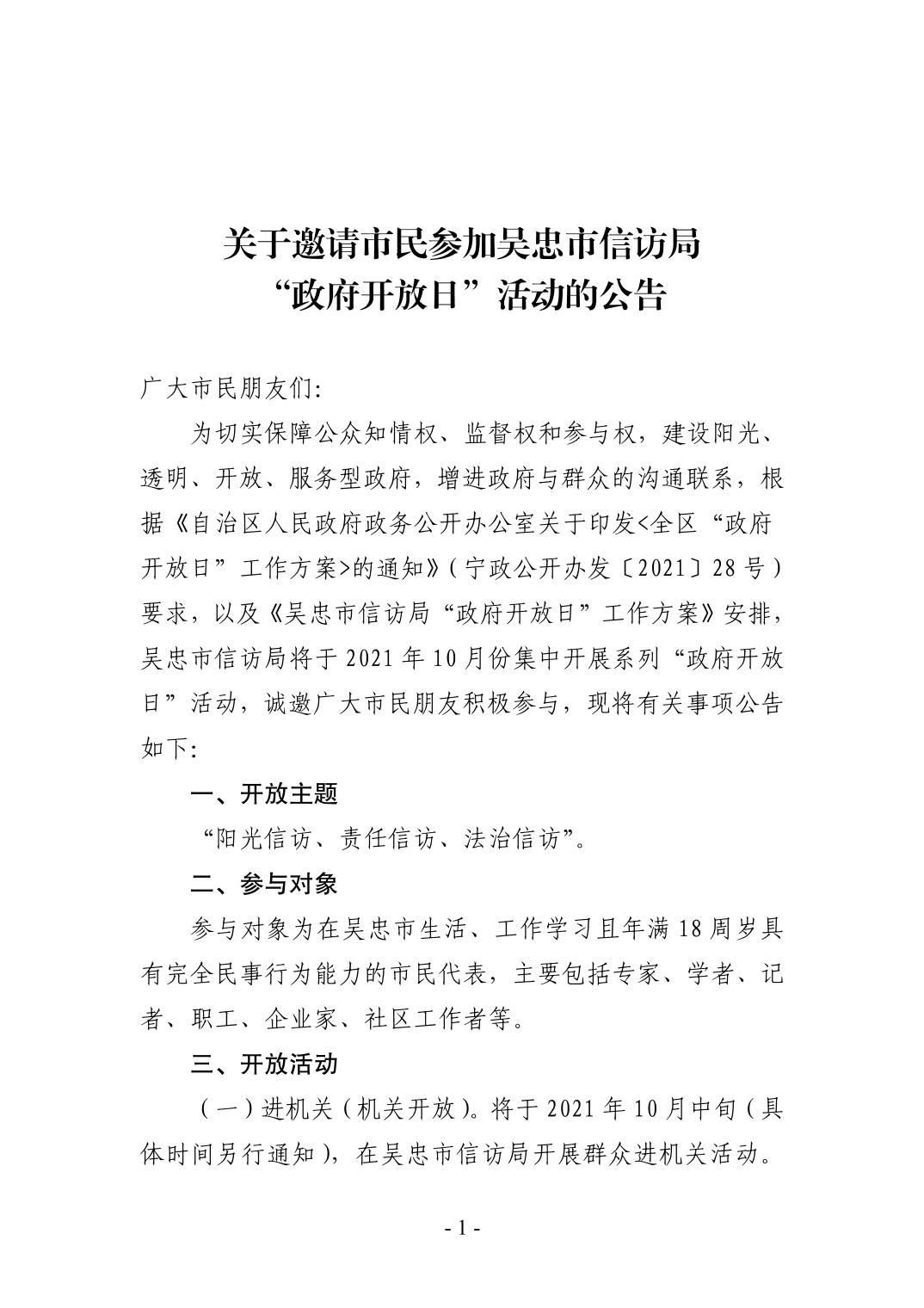 关于邀请市民参加吴忠市信访局
“政府开放日”活动的公告

广大市民朋友们:

为切实保障公众知情权、监督权和参与权，建设阳光、透明、开放、服务型政府，增进政府与群众的沟通联系，根据《自治区人民政府政务公开办公室关于印发<全区“政府开放日”工作方案>的通知》（宁政公开办发〔2021〕28号）要求，以及《吴忠市信访局“政府开放日”工作方案》安排，吴忠市信访局将于2021年10月份集中开展系列“政府开放日”活动，诚邀广大市民朋友积极参与，现将有关事项公告如下:

一、开放主题

“阳光信访、责任信访、法治信访”。

二、参与对象

参与对象为在吴忠市生活、工作学习且年满18周岁具有完全民事行为能力的市民代表，主要包括专家、学者、记者、职工、企业家、社区工作者等。

三、开放活动

（一）进机关（机关开放）。将于2021年10月中旬（具体时间另行通知），在吴忠市信访局开展群众进机关活动。

- 1 -